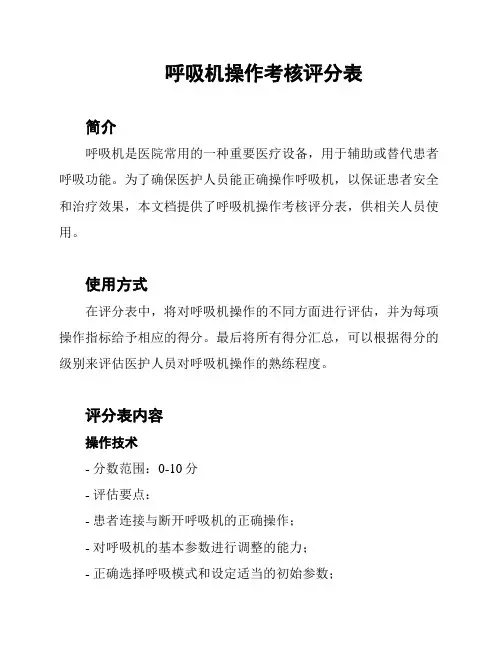 呼吸机操作考核评分表

简介

呼吸机是医院常用的一种重要医疗设备，用于辅助或替代患者呼吸功能。为了确保医护人员能正确操作呼吸机，以保证患者安全和治疗效果，本文档提供了呼吸机操作考核评分表，供相关人员使用。

使用方式

在评分表中，将对呼吸机操作的不同方面进行评估，并为每项操作指标给予相应的得分。最后将所有得分汇总，可以根据得分的级别来评估医护人员对呼吸机操作的熟练程度。

评分表内容

操作技术

- 分数范围：0-10 分

- 评估要点：

- 患者连接与断开呼吸机的正确操作；

- 对呼吸机的基本参数进行调整的能力；

- 正确选择呼吸模式和设定适当的初始参数；